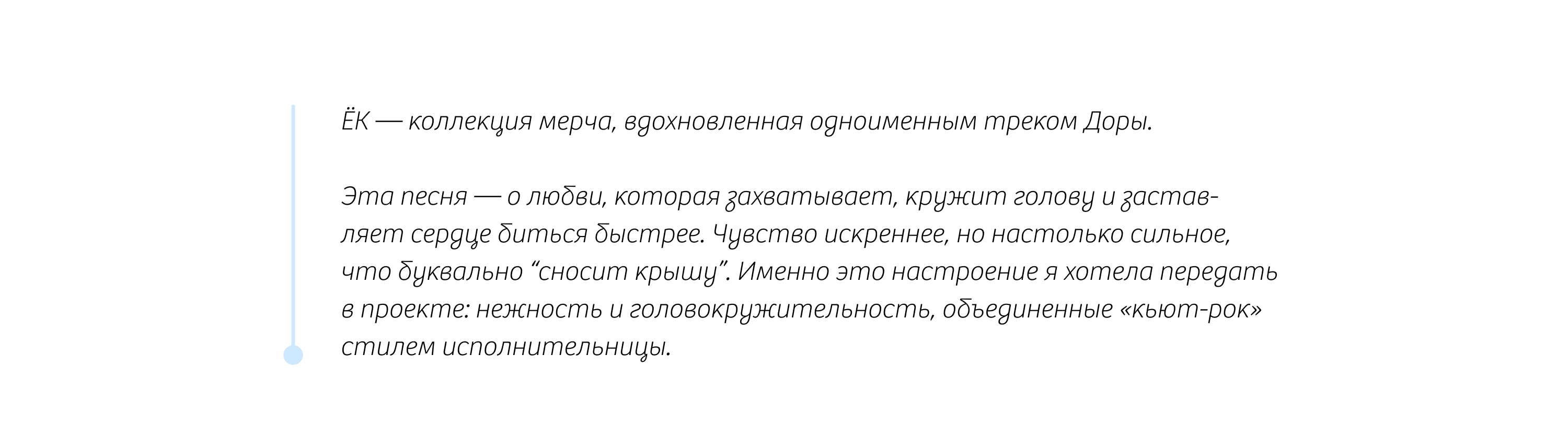 ЁК — коллекция мерча, вдохновленная одноименным треком Доры.

Эта песня — о любви, которая захватывает, кружит голову и заставляет сердце биться быстрее. Чувство искреннее, но настолько сильное, что буквально “сносит крышу”. Именно это настроение я хотела передать в проекте: нежность и головокружительность, объединенные «кьют-рок» стилем исполнительницы.